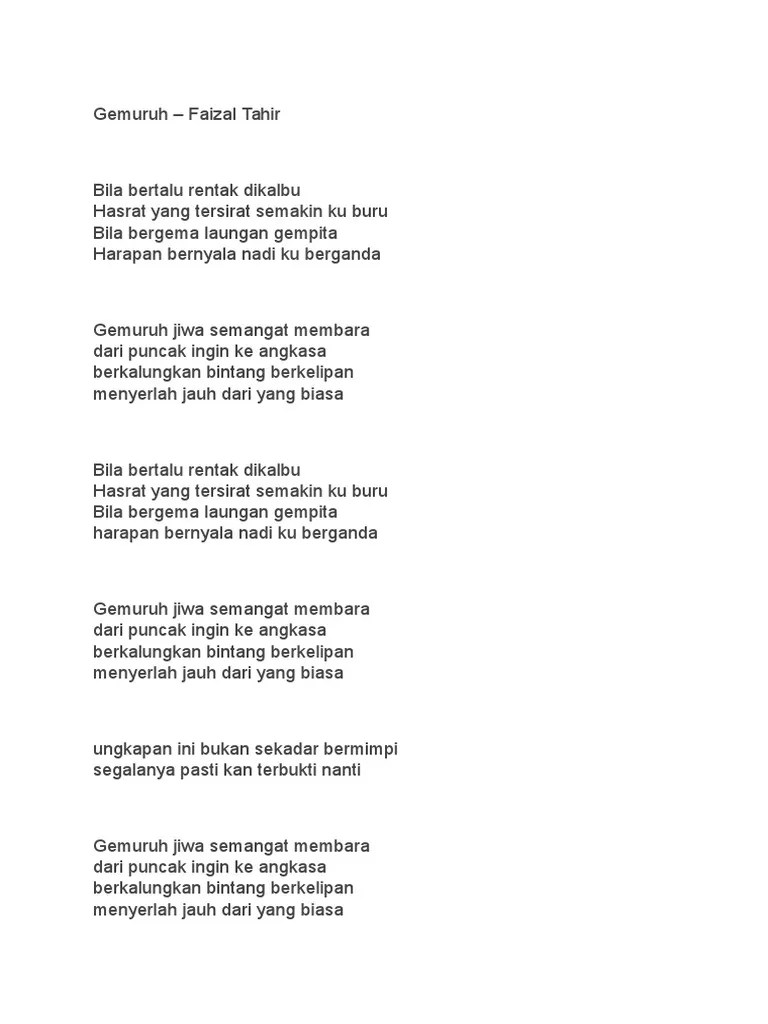 Gemuruh – Faizal Tahir

Bila bertalu rentak dikalbu
Hasrat yang tersirat semakin ku buru
Bila bergema laungan gempita
Harapan bernyala nadi ku berganda

Gemuruh jiwa semangat membara
dari puncak ingin ke angkasa
berkalungkan bintang berkelipan
menyerlah jauh dari yang biasa

Bila bertalu rentak dikalbu
Hasrat yang tersirat semakin ku buru
Bila bergema laungan gempita
harapan bernyala nadi ku berganda

Gemuruh jiwa semangat membara
dari puncak ingin ke angkasa
berkalungkan bintang berkelipan
menyerlah jauh dari yang biasa

ungkapan ini bukan sekadar bermimpi
segalanya pasti kan terbukti nanti

Gemuruh jiwa semangat membara
dari puncak ingin ke angkasa
berkalungkan bintang berkelipan
menyerlah jauh dari yang biasa